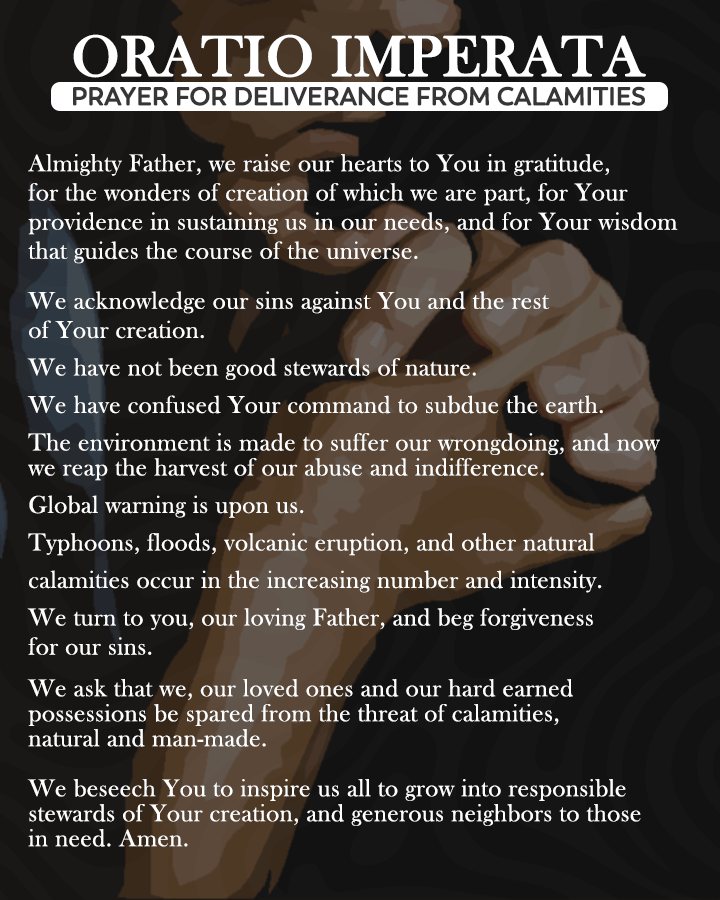 ORATIO IMPERATA
PRAYER FOR DELIVERANCE FROM CALAMITIES

Almighty Father, we raise our hearts to You in gratitude, for the wonders of creation of which we are part, for Your providence in sustaining us in our needs, and for Your wisdom that guides the course of the universe.

We acknowledge our sins against You and the rest of Your creation.

We have not been good stewards of nature.

We have confused Your command to subdue the earth.

The environment is made to suffer our wrongdoing, and now we reap the harvest of our abuse and indifference.

Global warning is upon us.

Typhoons, floods, volcanic eruption, and other natural calamities occur in the increasing number and intensity.

We turn to you, our loving Father, and beg forgiveness for our sins.

We ask that we, our loved ones and our hard earned possessions be spared from the threat of calamities, natural and man-made.

We beseech You to inspire us all to grow into responsible stewards of Your creation, and generous neighbors to those in need. Amen.